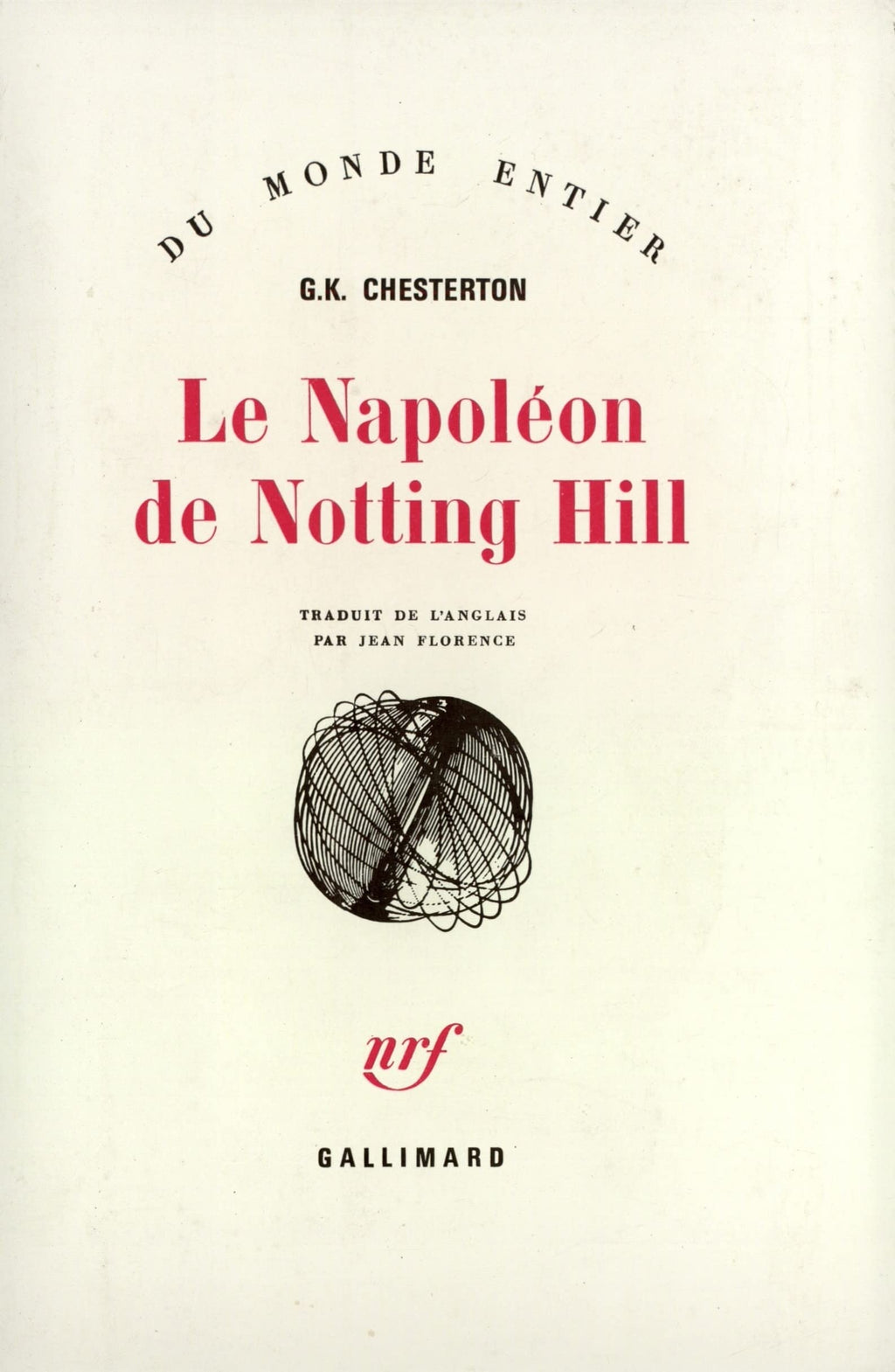 DU MONDE ENTIER

G.K. CHESTERTON

Le Napoléon de Notting Hill

TRADUIT DE L'ANGLAIS
PAR JEAN FLORENCE

nrf

GALLIMARD